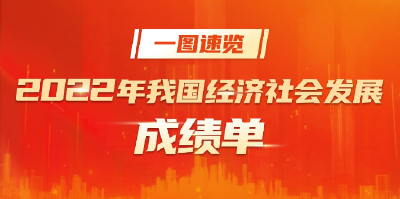 一图速览

2022年我国经济社会发展

成绩单